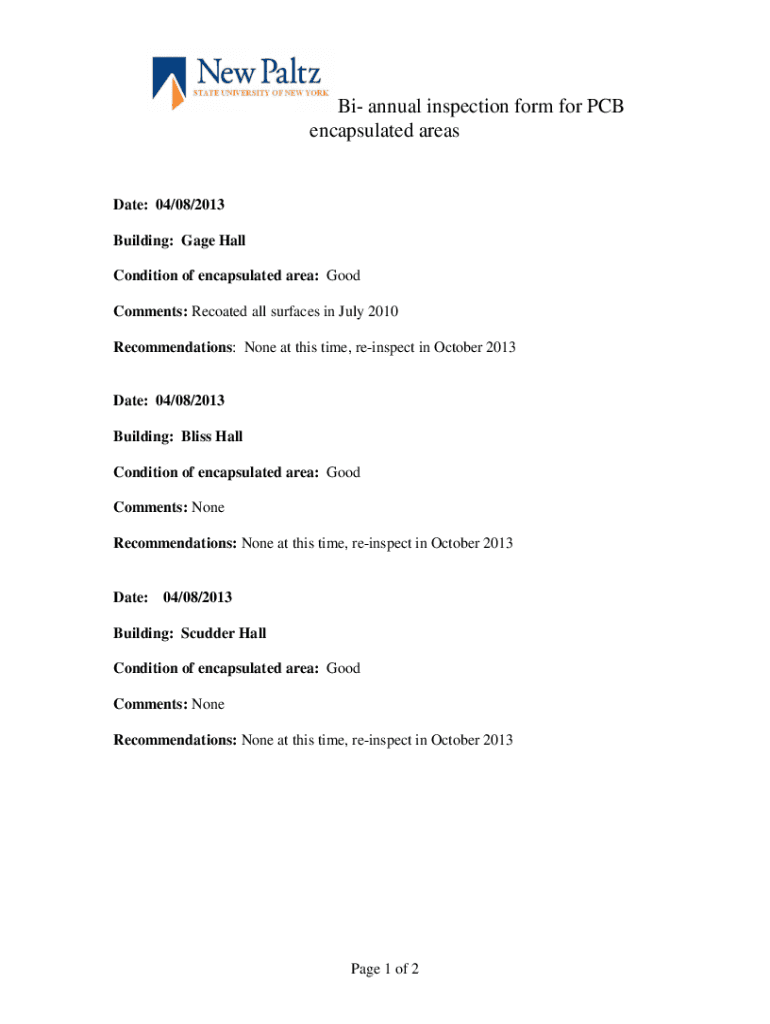 New Paltz
STATE UNIVERSITY OF NEW YORK

Bi- annual inspection form for PCB encapsulated areas

Date: 04/08/2013

Building: Gage Hall

Condition of encapsulated area: Good

Comments: Recoated all surfaces in July 2010

Recommendations: None at this time, re-inspect in October 2013

Date: 04/08/2013

Building: Bliss Hall

Condition of encapsulated area: Good

Comments: None

Recommendations: None at this time, re-inspect in October 2013

Date: 04/08/2013

Building: Scudder Hall

Condition of encapsulated area: Good

Comments: None

Recommendations: None at this time, re-inspect in October 2013

Page 1 of 2